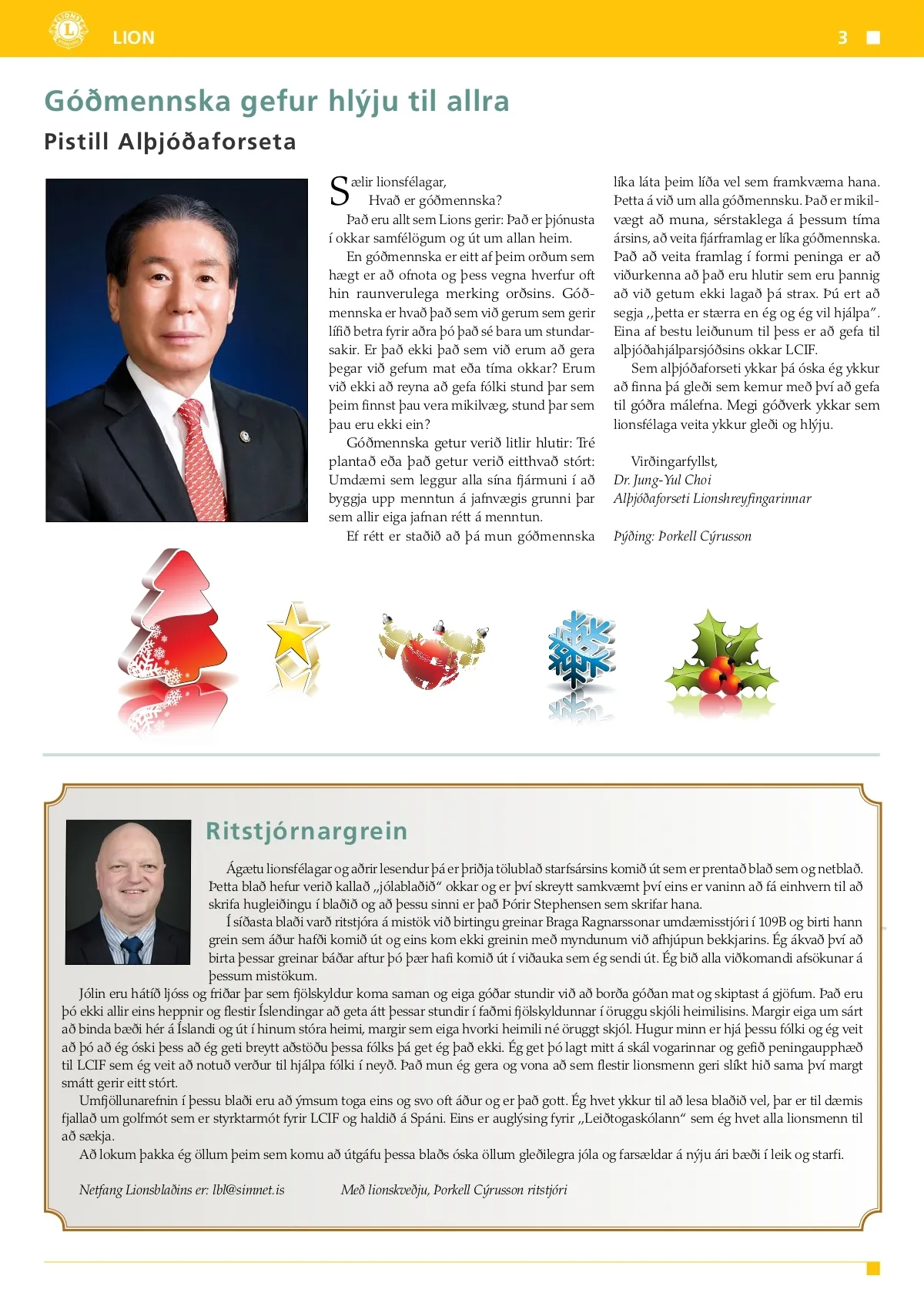 LION 3

Góðmennska gefur hlýju til allra
Pistill Alþjóðaforseta

Sælir lionsfélagar,
Hvað er góðmennska?
Það eru allt sem Lions gerir: Það er þjónusta í okkar samfélögum og út um allan heim.
En góðmennska er eitt af þeim orðum sem hægt er að ofnota og þess vegna hverfur oft hin raunverulega merking orðsins. Góðmennska er hvað það sem við gerum sem gerir lífið betra fyrir aðra þó það sé bara um stundarsakir. Er það ekki það sem við erum að gera þegar við gefum mat eða tíma okkar? Erum við ekki að reyna að gefa fólki stund þar sem þeim finnst þau vera mikilvæg, stund þar sem þau eru ekki ein?
Góðmennska getur verið litlir hlutir: Tré plantað eða það getur verið eitthvað stórt: Umdæmi sem leggur alla sína fjármuni í að byggja upp menntun á jafnvægis grunni þar sem allir eiga jafnan rétt á menntun.
Ef rétt er staðið að þá mun góðmennska líka láta þeim líða vel sem framkvæma hana. Þetta á við um alla góðmennsku. Það er mikilvægt að muna, sérstaklega á þessum tíma ársins, að veita fjárframlag er líka góðmennska. Það að veita framlag í formi peninga er að viðurkenna að það eru hlutir sem eru þannig að við getum ekki lagað þá strax. Þú ert að segja „þetta er stærra en ég og ég vil hjálpa". Eina af bestu leiðunum til þess er að gefa til alþjóðahjálparsjóðsins okkar LCIF.
Sem alþjóðaforseti ykkar þá óska ég ykkur að finna þá gleði sem kemur með því að gefa til góðra málefna. Megi góðverk ykkar sem lionsfélaga veita ykkur gleði og hlýju.

Virðingarfyllst,
Dr. Jung-Yul Choi
Alþjóðaforseti Lionshreyfingarinnar

Þýðing: Þorkell Cýrusson

Ritstjórnargrein

Ágætu lionsfélagar og aðrir lesendur þá er þriðja tölublað starfsársins komið út sem er prentað blað sem og netblað. Þetta blað hefur verið kallað „jólablaðið" okkar og er því skreytt samkvæmt því eins er vaninn að fá einhvern til að skrifa hugleiðingu í blaðið og að þessu sinni er það Þórir Stephensen sem skrifar hana.
Í síðasta blaði varð ritstjóra á mistök við birtingu greinar Braga Ragnarssonar umdæmisstjóri í 109B og birti hann grein sem áður hafði komið út og eins kom ekki greinin með myndunum við afhjúpun bekkjarins. Ég ákvað því að birta þessar greinar báðar aftur þó þær hafi komið út í viðauka sem ég sendi út. Ég bið alla viðkomandi afsökunar á þessum mistökum.
Jólin eru hátíð ljóss og friðar þar sem fjölskyldur koma saman og eiga góðar stundir við að borða góðan mat og skiptast á gjöfum. Það eru þó ekki allir eins heppnir og flestir Íslendingar að geta átt þessar stundir í faðmi fjölskyldunnar í öruggu skjóli heimilisins. Margir eiga um sárt að binda bæði hér á Íslandi og út í hinum stóra heimi, margir sem eiga hvorki heimili né öruggt skjól. Hugur minn er hjá þessu fólki og ég veit að þó að ég óski þess að ég geti breytt aðstöðu þessa fólks þá get ég það ekki. Ég get þó lagt mitt á skál vogarinnar og gefið peningaupphæð til LCIF sem ég veit að notuð verður til hjálpa fólki í neyð. Það mun ég gera og vona að sem flestir lionsmenn geri slíkt hið sama því margt smátt gerir eitt stórt.
Umfjöllunarefnin í þessu blaði eru að ýmsum toga eins og svo oft áður og er það gott. Ég hvet ykkur til að lesa blaðið vel, þar er til dæmis fjallað um golfmót sem er styrktarmót fyrir LCIF og haldið á Spáni. Eins er auglýsing fyrir „Leiðtogaskólann" sem ég hvet alla lionsmenn til að sækja.
Að lokum þakka ég öllum þeim sem komu að útgáfu þessa blaðs óska öllum gleðilegra jóla og farsældar á nýju ári bæði í leik og starfi.

Netfang Lionsblaðins er: lbl@simnet.is
Með lionskveðju, Þorkell Cýrusson ritstjóri